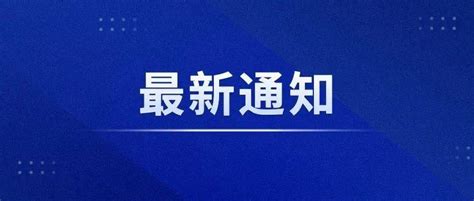 最新通知